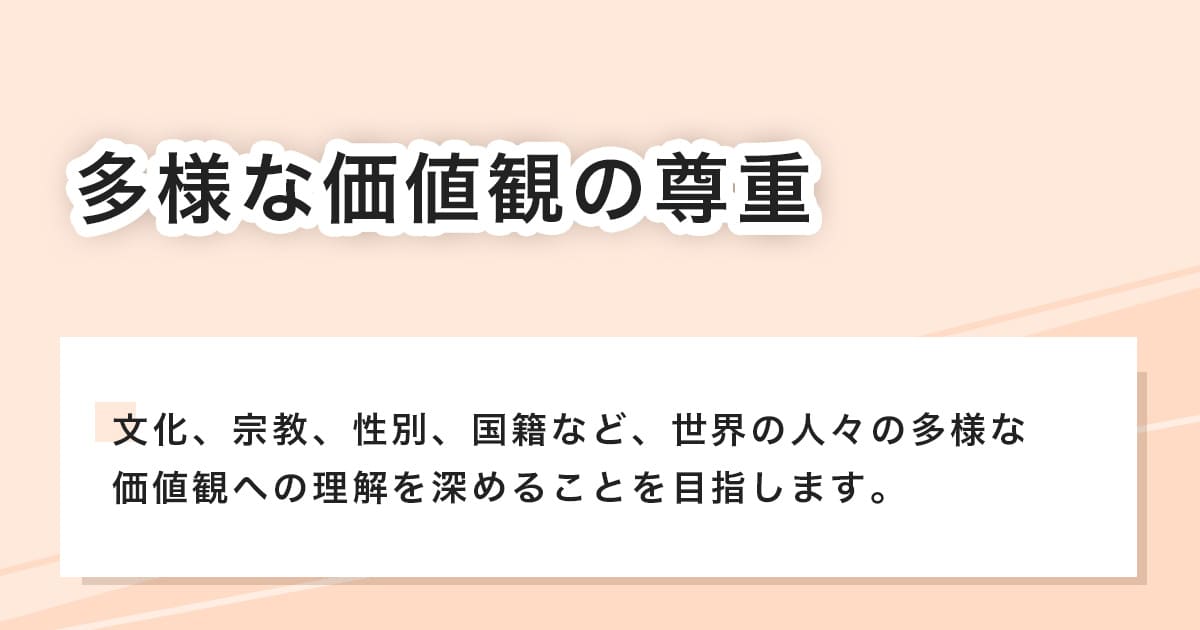 多様な価値観の尊重

文化、宗教、性別、国籍など、世界の人々の多様な価値観への理解を深めることを目指します。